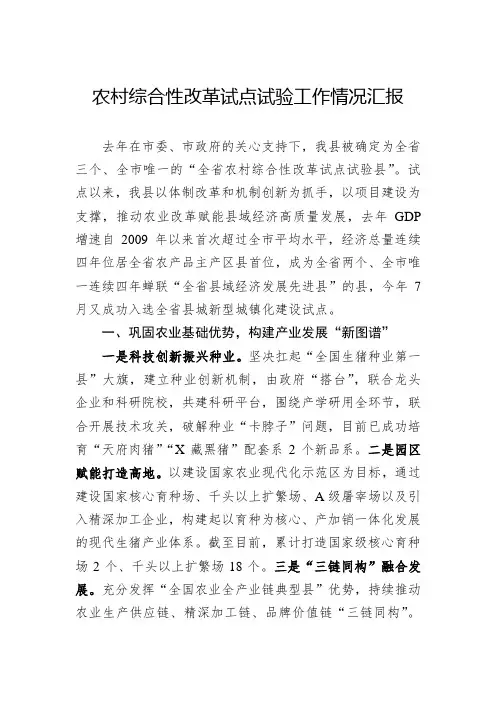 农村综合性改革试点试验工作情况汇报

去年在市委、市政府的关心支持下，我县被确定为全省三个、全市唯一的“全省农村综合性改革试点试验县”。试点以来，我县以体制改革和机制创新为抓手，以项目建设为支撑，推动农业改革赋能县域经济高质量发展，去年 GDP 增速自 2009 年以来首次超过全市平均水平，经济总量连续四年位居全省农产品主产区县首位，成为全省两个、全市唯一连续四年蝉联“全省县域经济发展先进县”的县，今年 7 月又成功入选全省县城新型城镇化建设试点。

一、巩固农业基础优势，构建产业发展“新图谱”

一是科技创新振兴种业。坚决扛起“全国生猪种业第一县”大旗，建立种业创新机制，由政府“搭台”，联合龙头企业和科研院校，共建科研平台，围绕产学研用全环节，联合开展技术攻关，破解种业“卡脖子”问题，目前已成功培育“天府肉猪”“X 藏黑猪”配套系 2 个新品系。二是园区赋能打造高地。以建设国家农业现代化示范区为目标，通过建设国家核心育种场、千头以上扩繁场、A 级屠宰场以及引入精深加工企业，构建起以育种为核心、产加销一体化发展的现代生猪产业体系。截至目前，累计打造国家级核心育种场 2 个、千头以上扩繁场 18 个。三是“三链同构”融合发展。充分发挥“全国农业全产业链典型县”优势，持续推动农业生产供应链、精深加工链、品牌价值链“三链同构”。